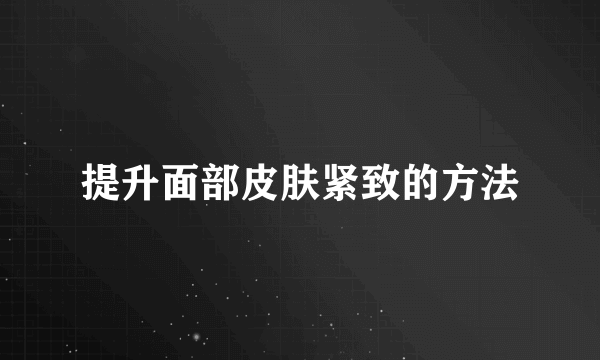 提升面部皮肤紧致的方法